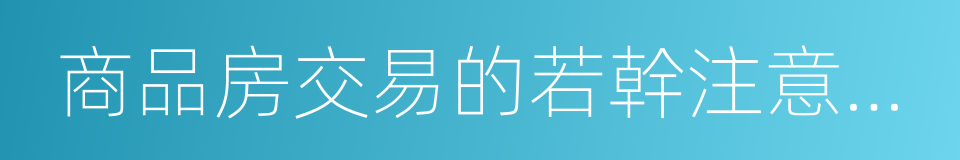 商品房交易的若幹注意...